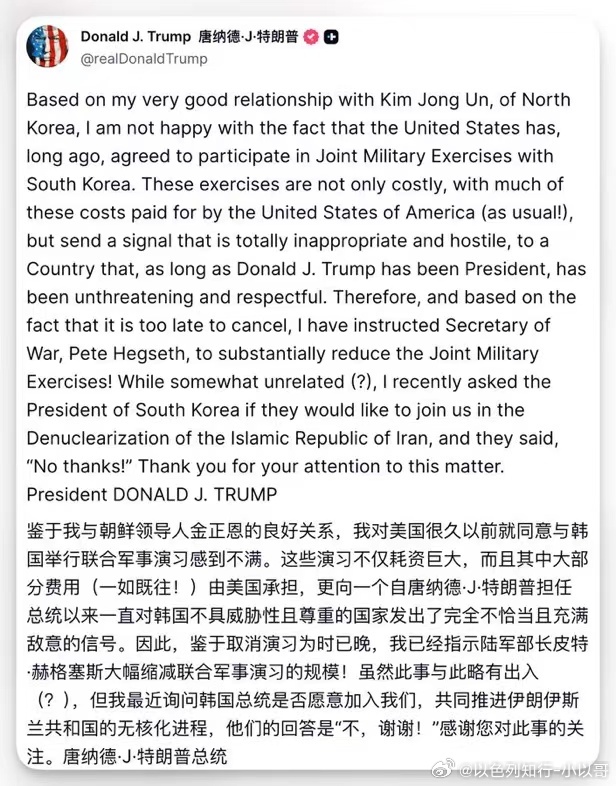 Donald J. Trump 唐纳德·J·特朗普
@realDonaldTrump

Based on my very good relationship with Kim Jong Un, of North Korea, I am not happy with the fact that the United States has, long ago, agreed to participate in Joint Military Exercises with South Korea. These exercises are not only costly, with much of these costs paid for by the United States of America (as usual!), but send a signal that is totally inappropriate and hostile, to a Country that, as long as Donald J. Trump has been President, has been unthreatening and respectful. Therefore, and based on the fact that it is too late to cancel, I have instructed Secretary of War, Pete Hegseth, to substantially reduce the Joint Military Exercises! While somewhat unrelated (?), I recently asked the President of South Korea if they would like to join us in the Denuclearization of the Islamic Republic of Iran, and they said, "No thanks!" Thank you for your attention to this matter.
President DONALD J. TRUMP

鉴于我与朝鲜领导人金正恩的良好关系，我对美国很久以前就同意与韩国举行联合军事演习感到不满。这些演习不仅耗资巨大，而且其中大部分费用（一如既往！）由美国承担，更向一个自唐纳德·J·特朗普担任总统以来一直对韩国不具威胁性且尊重的国家发出了完全不恰当且充满敌意的信号。因此，鉴于取消演习为时已晚，我已经指示陆军部长皮特·赫格塞斯大幅缩减联合军事演习的规模！虽然此事与此略有出入（？），但我最近询问韩国总统是否愿意加入我们，共同推进伊朗伊斯兰共和国的无核化进程，他们的回答是"不，谢谢！"感谢您对此事的关注。唐纳德·J·特朗普总统

@以色列知行-小以哥